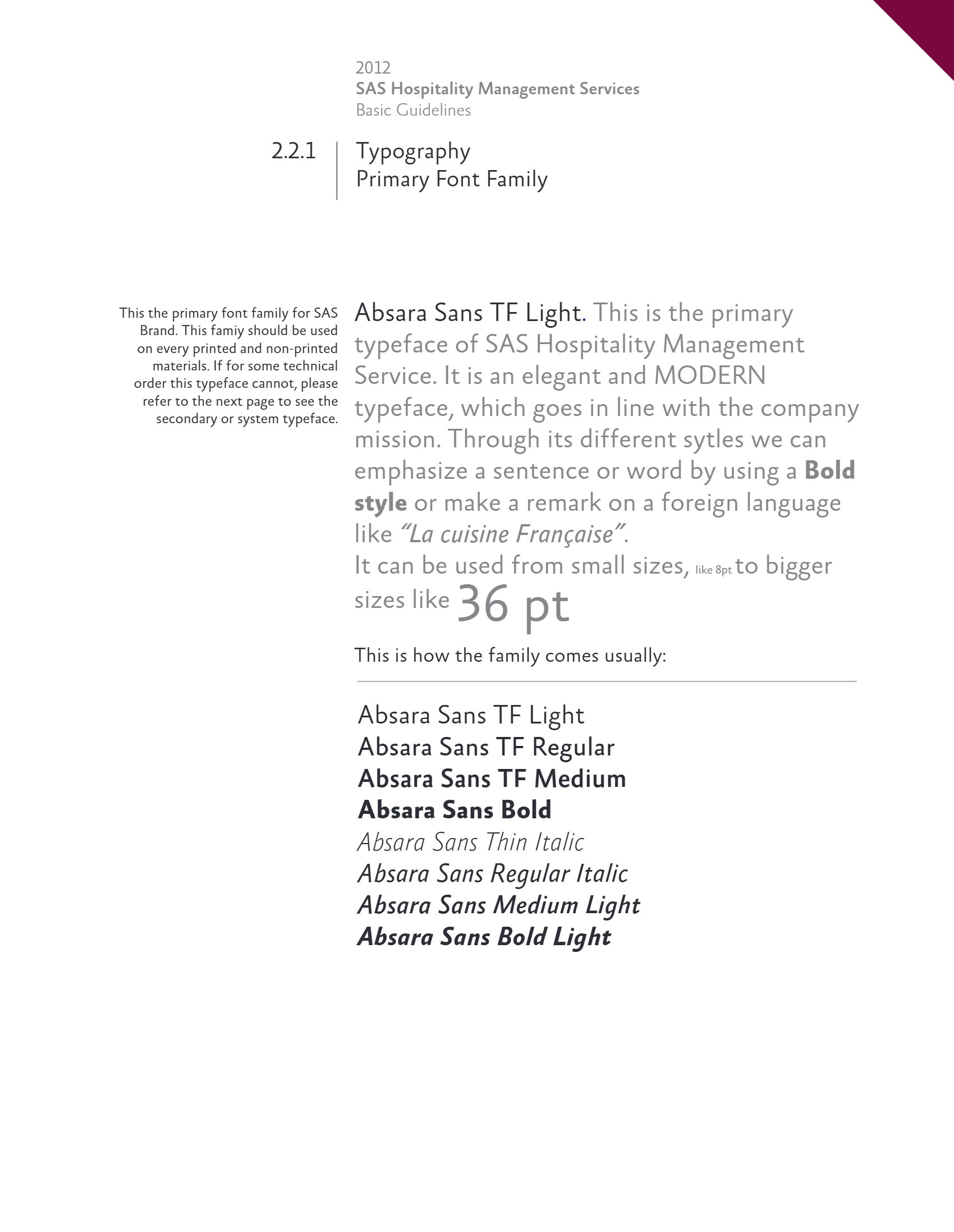 2012
SAS Hospitality Management Services
Basic Guidelines

2.2.1
Typography
Primary Font Family

This the primary font family for SAS Brand. This famiy should be used on every printed and non-printed materials. If for some technical order this typeface cannot, please refer to the next page to see the secondary or system typeface.

Absara Sans TF Light. This is the primary typeface of SAS Hospitality Management Service. It is an elegant and MODERN typeface, which goes in line with the company mission. Through its different sytles we can emphasize a sentence or word by using a Bold style or make a remark on a foreign language like "La cuisine Française".

It can be used from small sizes, like 8pt to bigger sizes like 36 pt

This is how the family comes usually:

Absara Sans TF Light
Absara Sans TF Regular
Absara Sans TF Medium
Absara Sans Bold
Absara Sans Thin Italic
Absara Sans Regular Italic
Absara Sans Medium Light
Absara Sans Bold Light